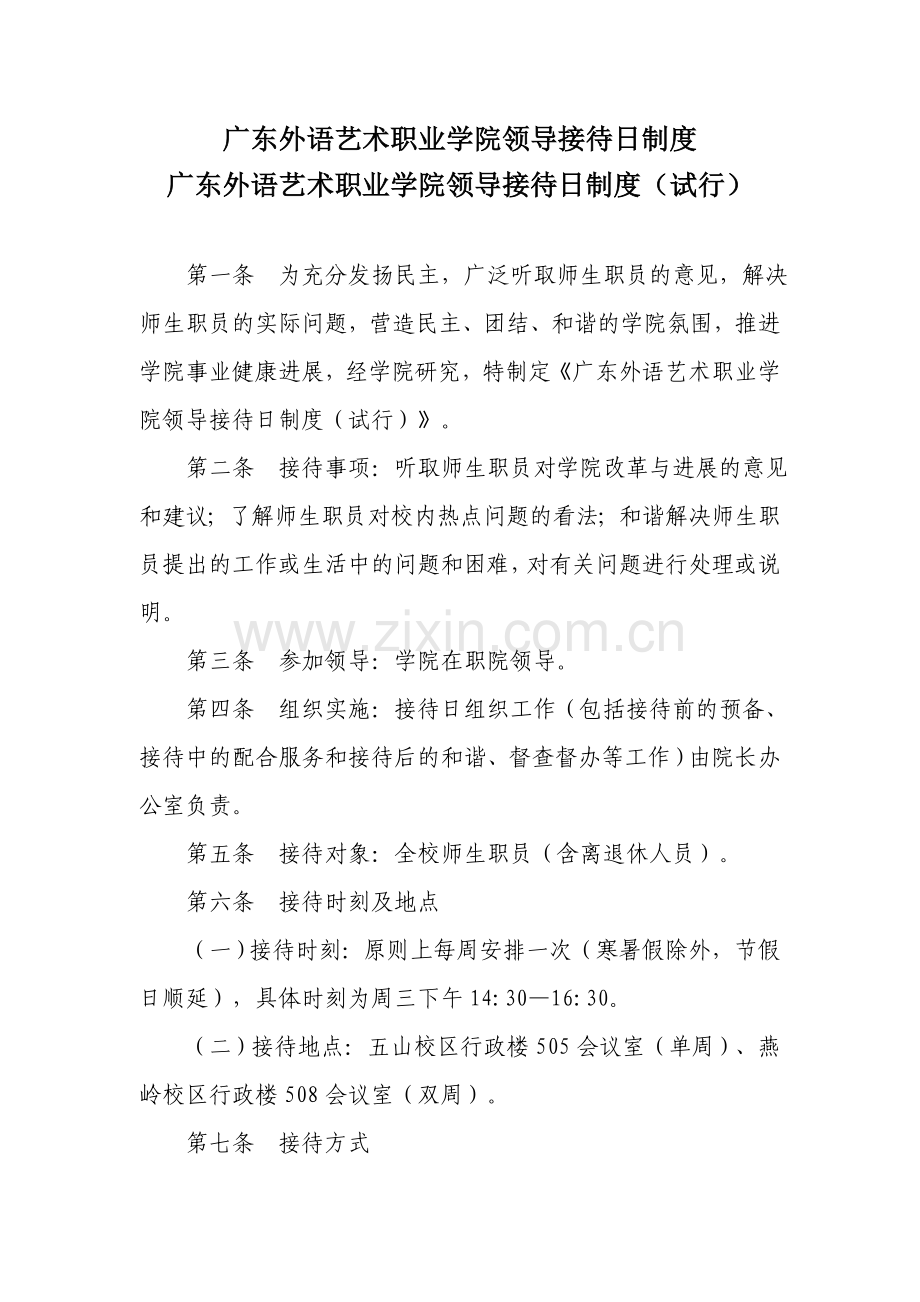 广东外语艺术职业学院领导接待日制度
广东外语艺术职业学院领导接待日制度（试行）

第一条　为充分发扬民主，广泛听取师生职员的意见，解决师生职员的实际问题，营造民主、团结、和谐的学院氛围，推进学院事业健康进展，经学院研究，特制定《广东外语艺术职业学院领导接待日制度（试行）》。

第二条　接待事项：听取师生职员对学院改革与进展的意见和建议；了解师生职员对校内热点问题的看法；和谐解决师生职员提出的工作或生活中的问题和困难，对有关问题进行处理或说明。

www.zixin.com.cn

第三条　参加领导：学院在职院领导。

第四条　组织实施：接待日组织工作（包括接待前的预备、接待中的配合服务和接待后的和谐、督查督办等工作）由院长办公室负责。

第五条　接待对象：全校师生职员（含离退休人员）。

第六条　接待时刻及地点

（一）接待时刻：原则上每周安排一次（寒暑假除外，节假日顺延），具体时刻为周三下午 14:30—16:30。

（二）接待地点：五山校区行政楼 505 会议室（单周）、燕岭校区行政楼 508 会议室（双周）。

第七条　接待方式